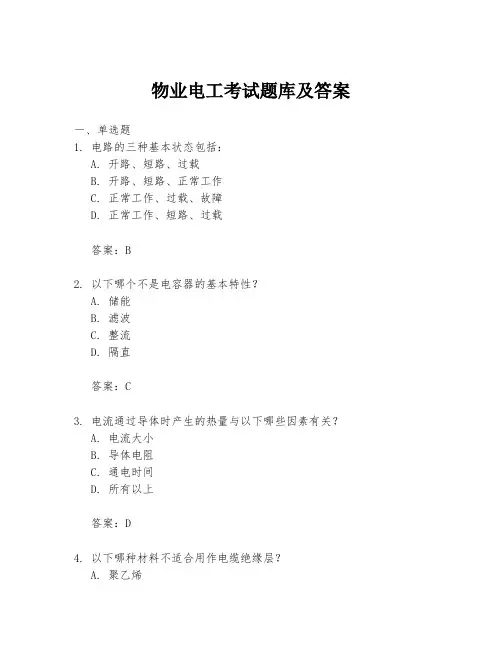 物业电工考试题库及答案

一、单选题

1. 电路的三种基本状态包括：

A. 开路、短路、过载

B. 开路、短路、正常工作

C. 正常工作、过载、故障

D. 正常工作、短路、过载

答案：B

2. 以下哪个不是电容器的基本特性？

A. 储能

B. 滤波

C. 整流

D. 隔直

答案：C

3. 电流通过导体时产生的热量与以下哪些因素有关？

A. 电流大小

B. 导体电阻

C. 通电时间

D. 所有以上

答案：D

4. 以下哪种材料不适合用作电缆绝缘层？

A. 聚乙烯